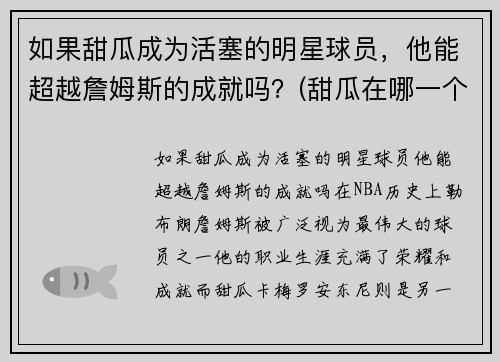 如果甜瓜成为活塞的明星球员，他能超越詹姆斯的成就吗？(甜瓜在哪一个

如果甜瓜成为活塞的明星球员他能超越詹姆斯的成就吗在NBA历史上勒布朗詹姆斯被广泛视为最伟大的球员之一他的职业生涯充满了荣耀和成就而甜瓜卡梅罗安东尼则是另一